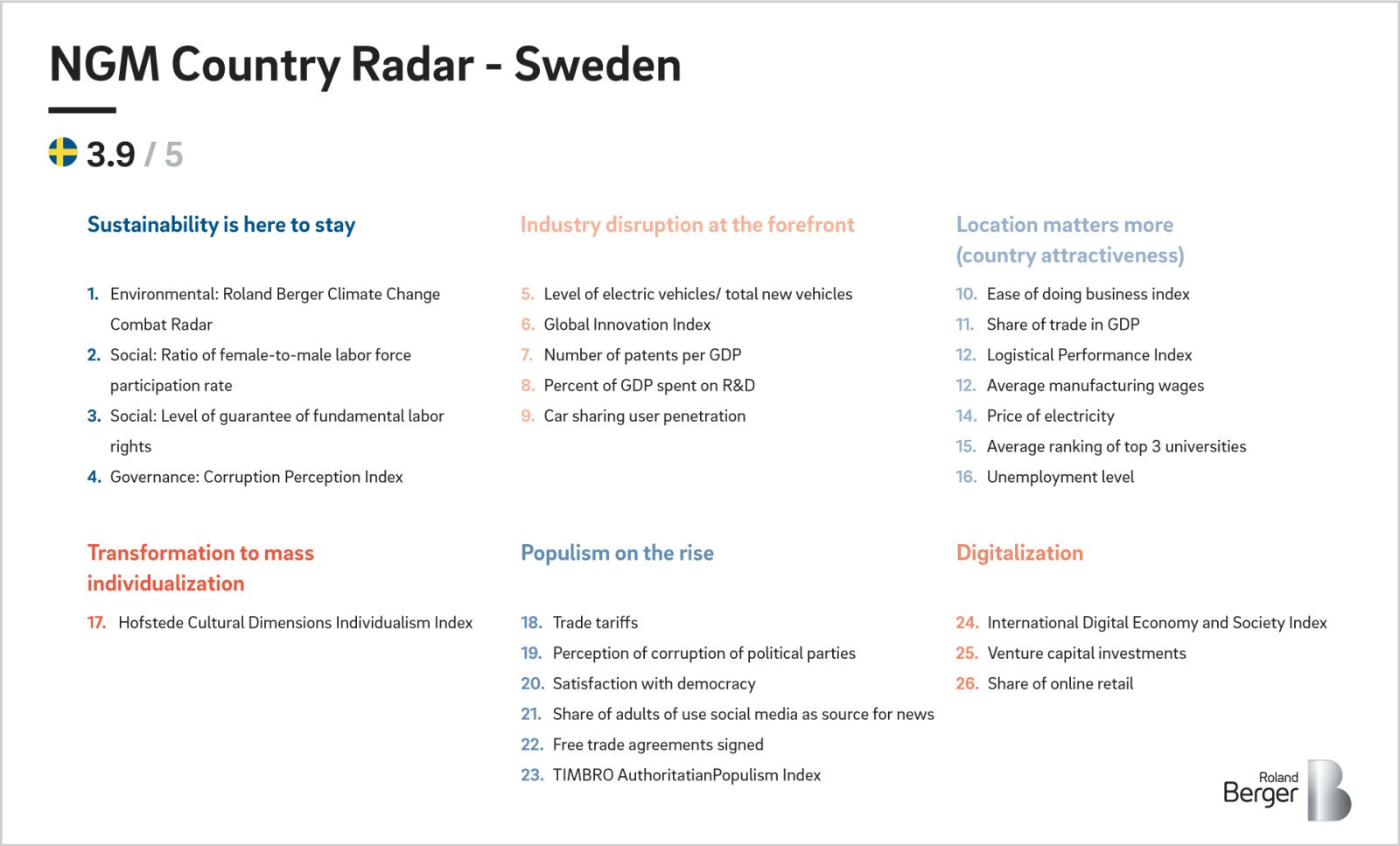 NGM Country Radar - Sweden

3.9 / 5

Sustainability is here to stay

1. Environmental: Roland Berger Climate Change Combat Radar
2. Social: Ratio of female-to-male labor force participation rate
3. Social: Level of guarantee of fundamental labor rights
4. Governance: Corruption Perception Index

Industry disruption at the forefront

5. Level of electric vehicles/ total new vehicles
6. Global Innovation Index
7. Number of patents per GDP
8. Percent of GDP spent on R&D
9. Car sharing user penetration

Location matters more (country attractiveness)

10. Ease of doing business index
11. Share of trade in GDP
12. Logistical Performance Index
12. Average manufacturing wages
14. Price of electricity
15. Average ranking of top 3 universities
16. Unemployment level

Transformation to mass individualization

17. Hofstede Cultural Dimensions Individualism Index

Populism on the rise

18. Trade tariffs
19. Perception of corruption of political parties
20. Satisfaction with democracy
21. Share of adults of use social media as source for news
22. Free trade agreements signed
23. TIMBRO AuthoritatianPopulism Index

Digitalization

24. International Digital Economy and Society Index
25. Venture capital investments
26. Share of online retail

Roland Berger